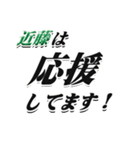 近藤は
応援
してます！